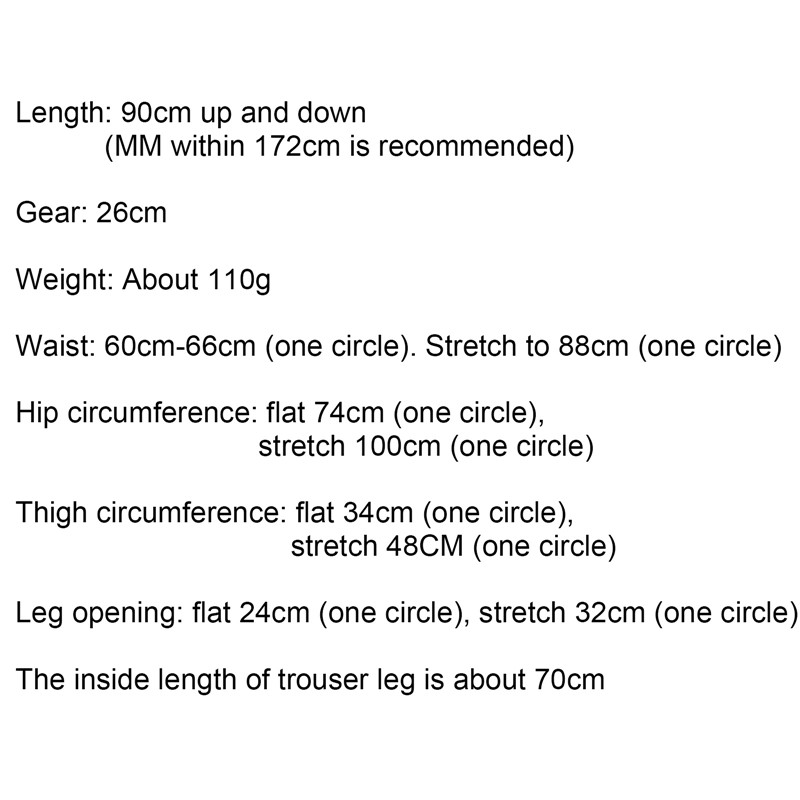 Length: 90cm up and down
(MM within 172cm is recommended)

Gear: 26cm

Weight: About 110g

Waist: 60cm-66cm (one circle). Stretch to 88cm (one circle)

Hip circumference: flat 74cm (one circle),
stretch 100cm (one circle)

Thigh circumference: flat 34cm (one circle),
stretch 48CM (one circle)

Leg opening: flat 24cm (one circle), stretch 32cm (one circle)

The inside length of trouser leg is about 70cm